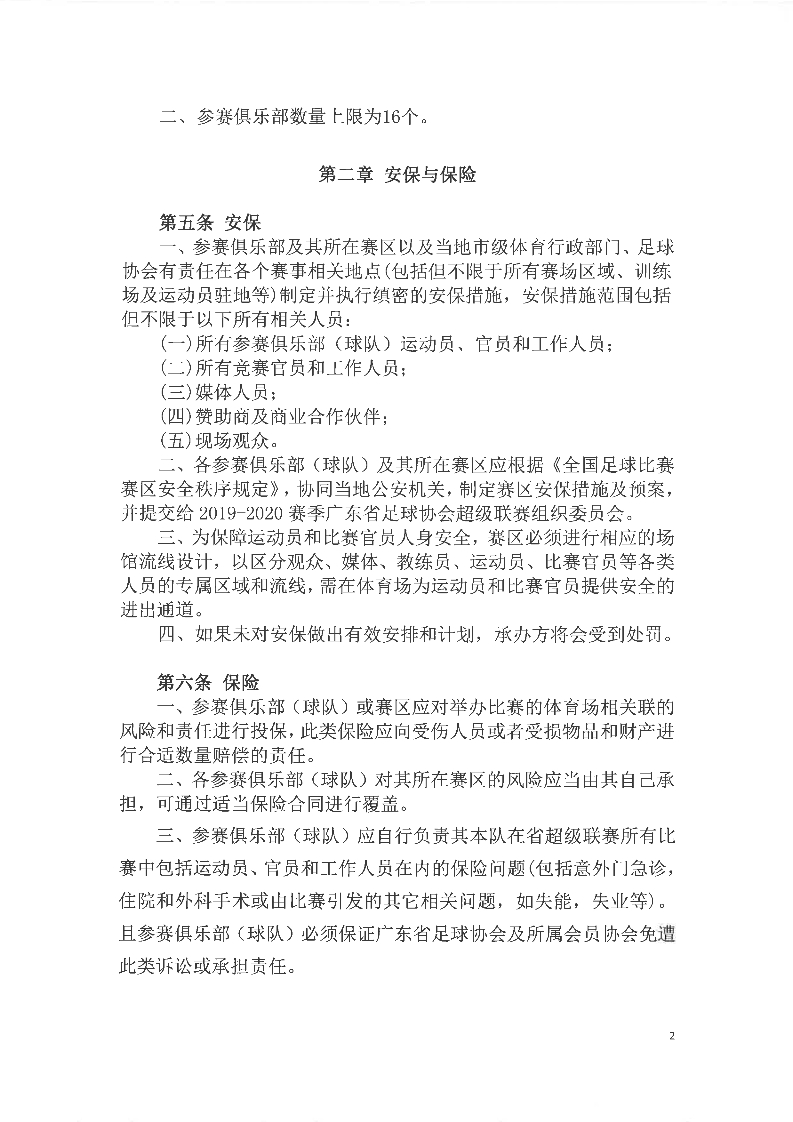 二、参赛俱乐部数量上限为16个。

第二章 安保与保险

第五条 安保

一、参赛俱乐部及其所在赛区以及当地市级体育行政部门、足球协会有责任在各个赛事相关地点(包括但不限于所有赛场区域、训练场及运动员驻地等)制定并执行缜密的安保措施，安保措施范围包括但不限于以下所有相关人员：

(一)所有参赛俱乐部（球队）运动员、官员和工作人员；

(二)所有竞赛官员和工作人员；

(三)媒体人员；

(四)赞助商及商业合作伙伴；

(五)现场观众。

二、各参赛俱乐部（球队）及其所在赛区应根据《全国足球比赛赛区安全秩序规定》，协同当地公安机关，制定赛区安保措施及预案，并提交给 2019-2020 赛季广东省足球协会超级联赛组织委员会。

三、为保障运动员和比赛官员人身安全，赛区必须进行相应的场馆流线设计，以区分观众、媒体、教练员、运动员、比赛官员等各类人员的专属区域和流线，需在体育场为运动员和比赛官员提供安全的进出通道。

四、如果未对安保做出有效安排和计划，承办方将会受到处罚。

第六条 保险

一、参赛俱乐部（球队）或赛区应对举办比赛的体育场相关联的风险和责任进行投保，此类保险应向受伤人员或者受损物品和财产进行合适数量赔偿的责任。

二、各参赛俱乐部（球队）对其所在赛区的风险应当由其自己承担，可通过适当保险合同进行覆盖。

三、参赛俱乐部（球队）应自行负责其本队在省超级联赛所有比赛中包括运动员、官员和工作人员在内的保险问题(包括意外门急诊，住院和外科手术或由比赛引发的其它相关问题，如失能，失业等)。且参赛俱乐部（球队）必须保证广东省足球协会及所属会员协会免遭此类诉讼或承担责任。

2